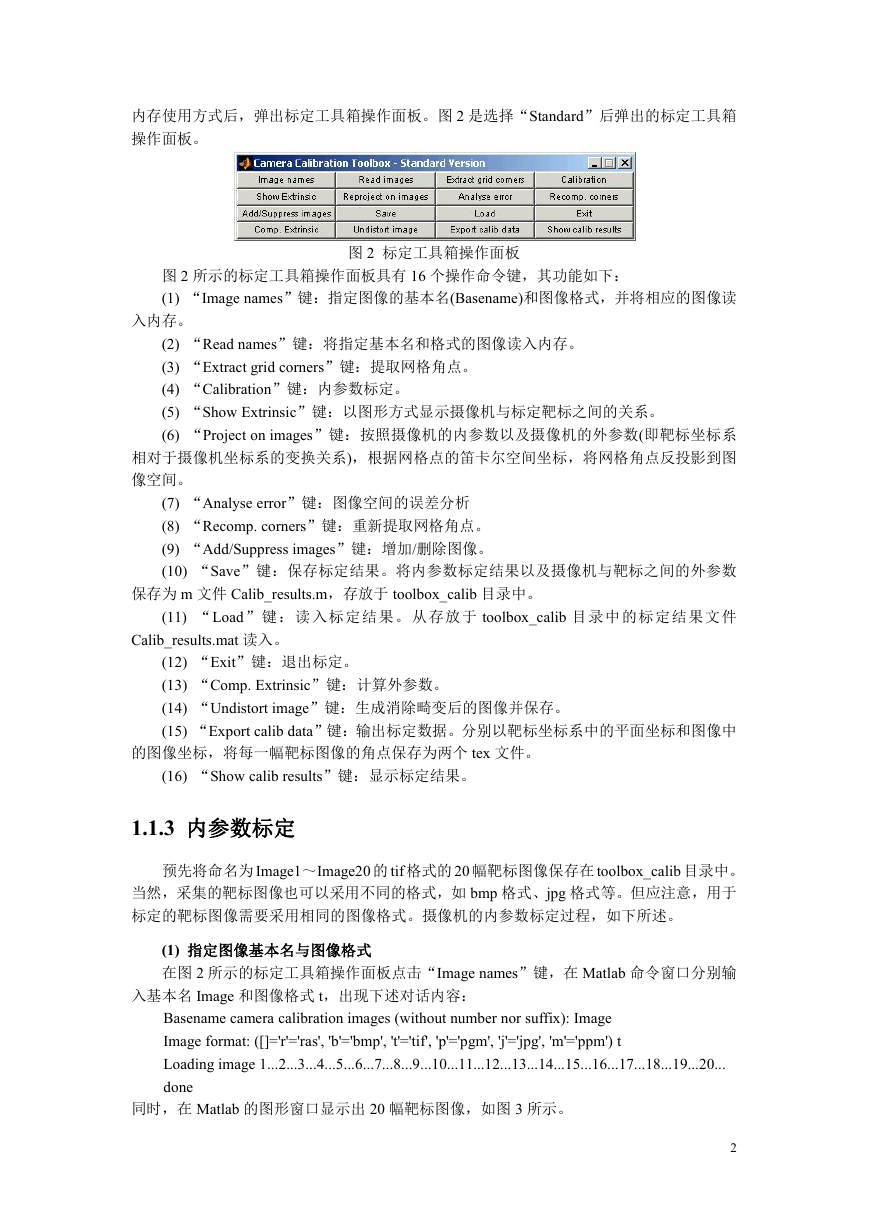 内存使用方式后，弹出标定工具箱操作面板。图 2 是选择“Standard”后弹出的标定工具箱操作面板。

Camera Calibration Toolbox - Standard Version

| Image names | Read images | Extract grid corners | Calibration |
|---|---|---|---|
| Show Extrinsic | Reproject on images | Analyse error | Recomp. corners |
| Add/Suppress images | Save | Load | Exit |
| Comp. Extrinsic | Undistort image | Export calib data | Show calib results |

图 2 标定工具箱操作面板

图 2 所示的标定工具箱操作面板具有 16 个操作命令键，其功能如下：

(1) “Image names”键：指定图像的基本名(Basename)和图像格式，并将相应的图像读入内存。

(2) “Read names”键：将指定基本名和格式的图像读入内存。

(3) “Extract grid corners”键：提取网格角点。

(4) “Calibration”键：内参数标定。

(5) “Show Extrinsic”键：以图形方式显示摄像机与标定靶标之间的关系。

(6) “Project on images”键：按照摄像机的内参数以及摄像机的外参数(即靶标坐标系相对于摄像机坐标系的变换关系)，根据网格点的笛卡尔空间坐标，将网格角点反投影到图像空间。

(7) “Analyse error”键：图像空间的误差分析

(8) “Recomp. corners”键：重新提取网格角点。

(9) “Add/Suppress images”键：增加/删除图像。

(10) “Save”键：保存标定结果。将内参数标定结果以及摄像机与靶标之间的外参数保存为 m 文件 Calib_results.m，存放于 toolbox_calib 目录中。

(11) “Load”键：读入标定结果。从存放于 toolbox_calib 目录中的标定结果文件 Calib_results.mat 读入。

(12) “Exit”键：退出标定。

(13) “Comp. Extrinsic”键：计算外参数。

(14) “Undistort image”键：生成消除畸变后的图像并保存。

(15) “Export calib data”键：输出标定数据。分别以靶标坐标系中的平面坐标和图像中的图像坐标，将每一幅靶标图像的角点保存为两个 tex 文件。

(16) “Show calib results”键：显示标定结果。

1.1.3 内参数标定

预先将命名为Image1～Image20的tif格式的20幅靶标图像保存在toolbox_calib目录中。当然，采集的靶标图像也可以采用不同的格式，如 bmp 格式、jpg 格式等。但应注意，用于标定的靶标图像需要采用相同的图像格式。摄像机的内参数标定过程，如下所述。

(1) 指定图像基本名与图像格式

在图 2 所示的标定工具箱操作面板点击“Image names”键，在 Matlab 命令窗口分别输入基本名 Image 和图像格式 t，出现下述对话内容：

Basename camera calibration images (without number nor suffix): Image

Image format: ([]='r'='ras', 'b'='bmp', 't'='tif', 'p'='pgm', 'j'='jpg', 'm'='ppm') t

Loading image 1...2...3...4...5...6...7...8...9...10...11...12...13...14...15...16...17...18...19...20... done

同时，在 Matlab 的图形窗口显示出 20 幅靶标图像，如图 3 所示。

2